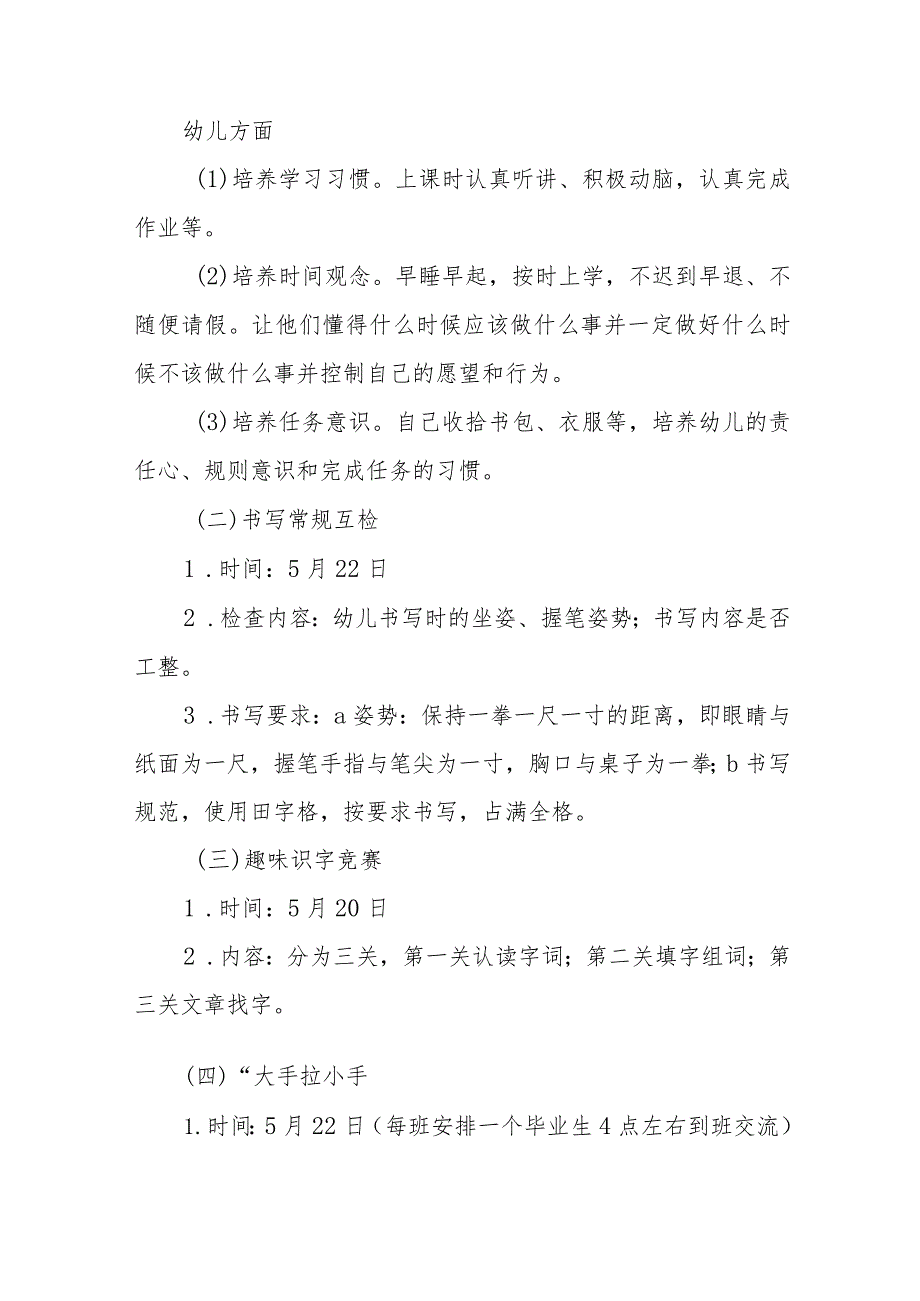 幼儿方面

(1)培养学习习惯。上课时认真听讲、积极动脑，认真完成作业等。

(2)培养时间观念。早睡早起，按时上学，不迟到早退、不随便请假。让他们懂得什么时候应该做什么事并一定做好什么时候不该做什么事并控制自己的愿望和行为。

(3)培养任务意识。自己收拾书包、衣服等，培养幼儿的责任心、规则意识和完成任务的习惯。

(二)书写常规互检

1．时间：5月22日

2．检查内容：幼儿书写时的坐姿、握笔姿势；书写内容是否工整。

3．书写要求：a姿势：保持一拳一尺一寸的距离，即眼睛与纸面为一尺，握笔手指与笔尖为一寸，胸口与桌子为一拳；b书写规范，使用田字格，按要求书写，占满全格。

(三)趣味识字竞赛

1．时间：5月20日

2．内容：分为三关，第一关认读字词；第二关填字组词；第三关文章找字。

(四)“大手拉小手

1.时间:5月22日(每班安排一个毕业生4点左右到班交流)